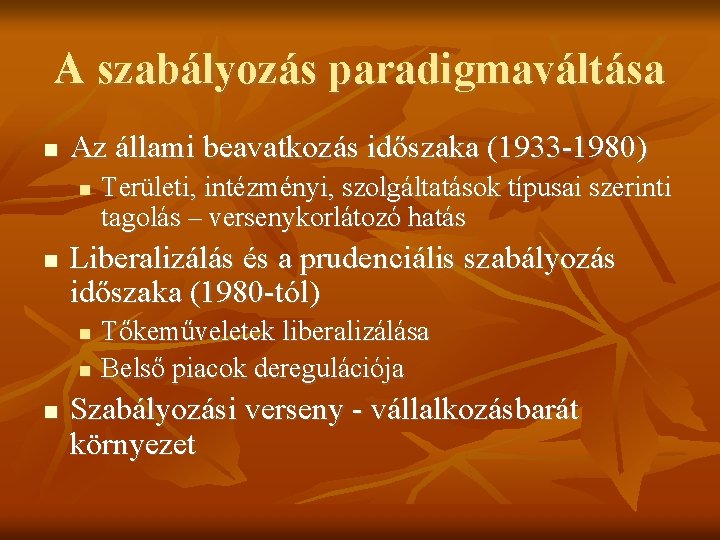 A szabályozás paradigmaváltása

- Az állami beavatkozás időszaka (1933-1980)
  - Területi, intézményi, szolgáltatások típusai szerinti tagolás – versenykorlátozó hatás
- Liberalizálás és a prudenciális szabályozás időszaka (1980-tól)
  - Tőkeműveletek liberalizálása
  - Belső piacok deregulációja
- Szabályozási verseny - vállalkozásbarát környezet